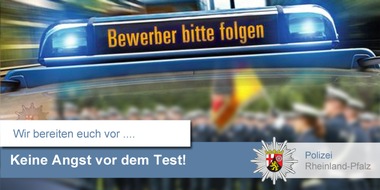 Bewerber bitte folgen

Wir bereiten euch vor ....

Keine Angst vor dem Test!

Polizei
Rheinland-Pfalz